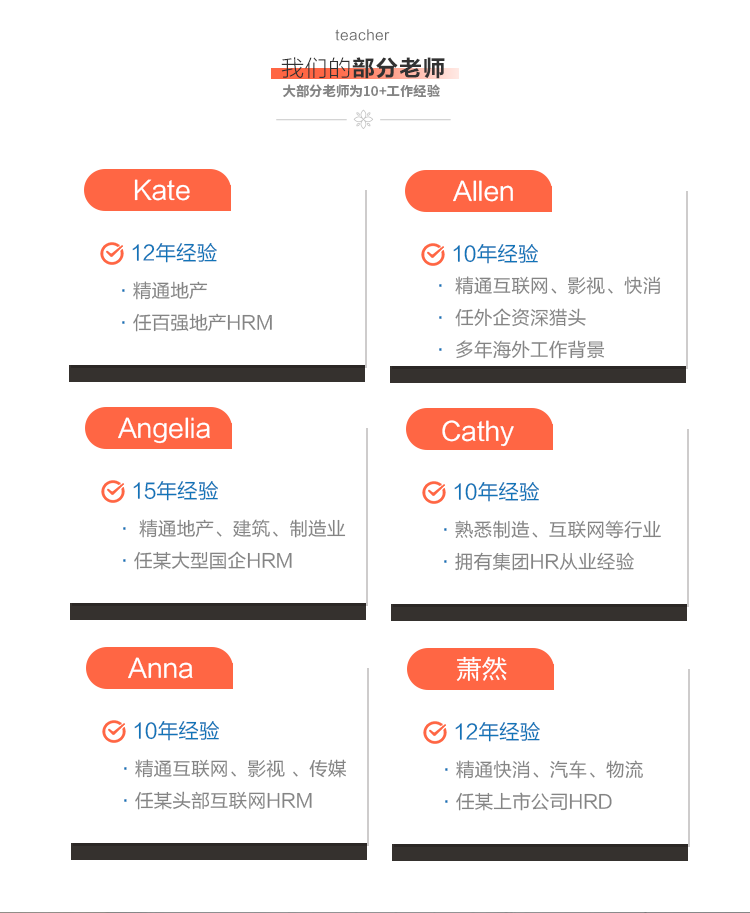 teacher

我们的部分老师

大部分老师为10+工作经验

Kate

12年经验

• 精通地产

• 任百强地产HRM

Allen

10年经验

• 精通互联网、影视、快消

• 任外企资深猎头

• 多年海外工作背景

Angelia

15年经验

• 精通地产、建筑、制造业

• 任某大型国企HRM

Cathy

10年经验

• 熟悉制造、互联网等行业

• 拥有集团HR从业经验

Anna

10年经验

• 精通互联网、影视、传媒

• 任某头部互联网HRM

萧然

12年经验

• 精通快消、汽车、物流

• 任某上市公司HRD